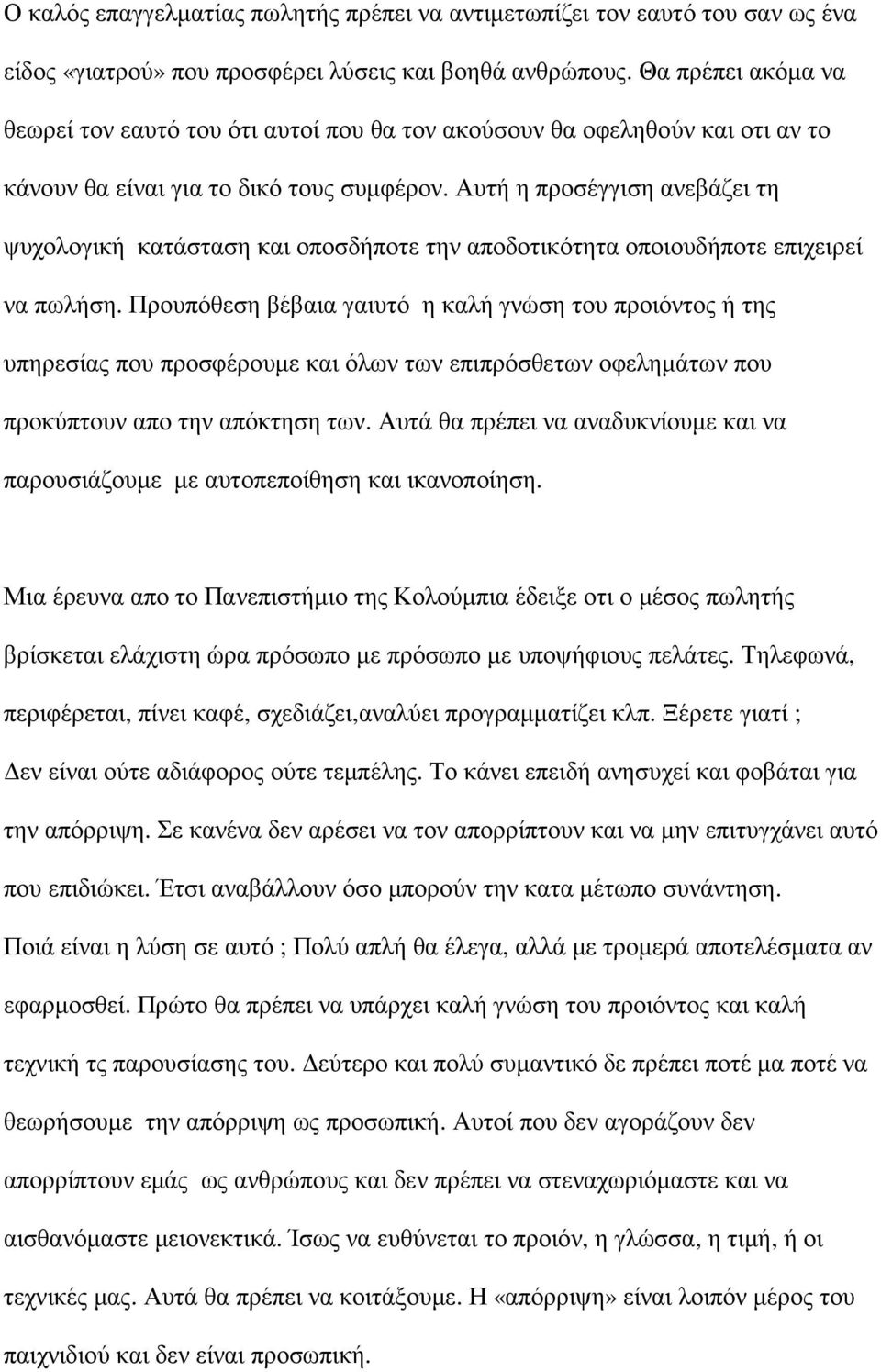 Ο καλός επαγγελματίας πωλητής πρέπει να αντιμετωπίζει τον εαυτό του σαν ως ένα είδος «γιατρού» που προσφέρει λύσεις και βοηθά ανθρώπους. Θα πρέπει ακόμα να θεωρεί τον εαυτό του ότι αυτοί που θα τον ακούσουν θα οφεληθούν και οτι αν το κάνουν θα είναι για το δικό τους συμφέρον. Αυτή η προσέγγιση ανεβάζει τη ψυχολογική κατάσταση και οποσδήποτε την αποδοτικότητα οποιουδήποτε επιχειρεί να πωλήση. Προυπόθεση βέβαια γαιυτό η καλή γνώση του προιόντος ή της υπηρεσίας που προσφέρουμε και όλων των επιπρόσθετων οφελημάτων που προκύπτουν απο την απόκτηση των. Αυτά θα πρέπει να αναδυκνίουμε και να παρουσιάζουμε με αυτοπεποίθηση και ικανοποίηση.

Μια έρευνα απο το Πανεπιστήμιο της Κολούμπια έδειξε οτι ο μέσος πωλητής βρίσκεται ελάχιστη ώρα πρόσωπο με πρόσωπο με υποψήφιους πελάτες. Τηλεφωνά, περιφέρεται, πίνει καφέ, σχεδιάζει,αναλύει προγραμματίζει κλπ. Ξέρετε γιατί ; Δεν είναι ούτε αδιάφορος ούτε τεμπέλης. Το κάνει επειδή ανησυχεί και φοβάται για την απόρριψη. Σε κανένα δεν αρέσει να τον απορρίπτουν και να μην επιτυγχάνει αυτό που επιδιώκει. Έτσι αναβάλλουν όσο μπορούν την κατα μέτωπο συνάντηση. Ποιά είναι η λύση σε αυτό ; Πολύ απλή θα έλεγα, αλλά με τρομερά αποτελέσματα αν εφαρμοσθεί. Πρώτο θα πρέπει να υπάρχει καλή γνώση του προιόντος και καλή τεχνική τς παρουσίασης του. Δεύτερο και πολύ συμαντικό δε πρέπει ποτέ μα ποτέ να θεωρήσουμε την απόρριψη ως προσωπική. Αυτοί που δεν αγοράζουν δεν απορρίπτουν εμάς ως ανθρώπους και δεν πρέπει να στεναχωριόμαστε και να αισθανόμαστε μειονεκτικά. Ίσως να ευθύνεται το προιόν, η γλώσσα, η τιμή, ή οι τεχνικές μας. Αυτά θα πρέπει να κοιτάξουμε. Η «απόρριψη» είναι λοιπόν μέρος του παιχνιδιού και δεν είναι προσωπική.